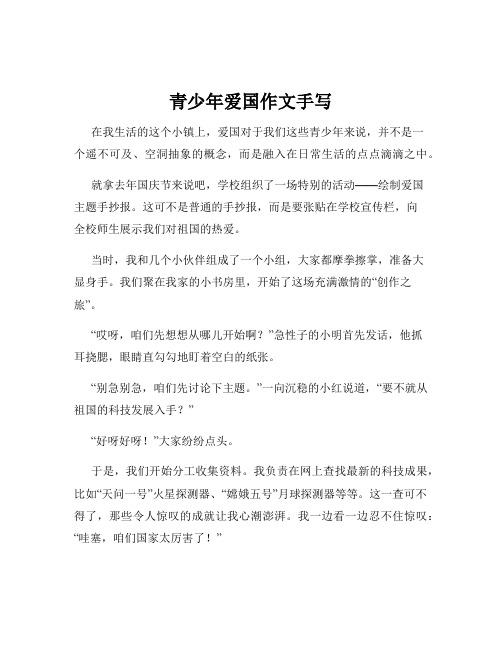 青少年爱国作文手写

在我生活的这个小镇上，爱国对于我们这些青少年来说，并不是一个遥不可及、空洞抽象的概念，而是融入在日常生活的点点滴滴之中。

就拿去年国庆节来说吧，学校组织了一场特别的活动——绘制爱国主题手抄报。这可不是普通的手抄报，而是要张贴在学校宣传栏，向全校师生展示我们对祖国的热爱。

当时，我和几个小伙伴组成了一个小组，大家都摩拳擦掌，准备大显身手。我们聚在我家的小书房里，开始了这场充满激情的“创作之旅”。

“哎呀，咱们先想想从哪儿开始啊？”急性子的小明首先发话，他抓耳挠腮，眼睛直勾勾地盯着空白的纸张。

“别急别急，咱们先讨论下主题。”一向沉稳的小红说道，“要不就从祖国的科技发展入手？”

“好呀好呀！”大家纷纷点头。

于是，我们开始分工收集资料。我负责在网上查找最新的科技成果，比如“天问一号”火星探测器、“嫦娥五号”月球探测器等等。这一查可不得了，那些令人惊叹的成就让我心潮澎湃。我一边看一边忍不住惊叹：“哇塞，咱们国家太厉害了！”